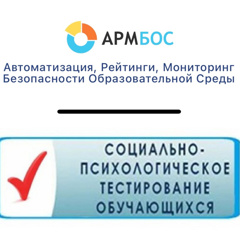 АРМБОС

Автоматизация, Рейтинги, Мониторинг Безопасности Образовательной Среды

СОЦИАЛЬНО-ПСИХОЛОГИЧЕСКОЕ ТЕСТИРОВАНИЕ ОБУЧАЮЩИХСЯ